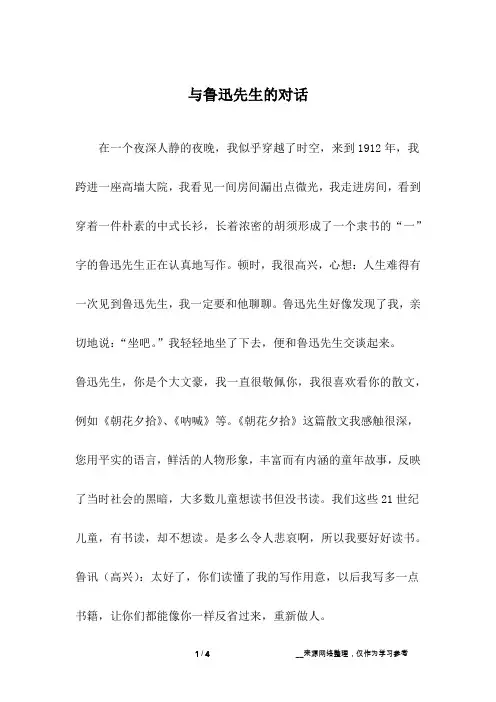 与鲁迅先生的对话

在一个夜深人静的夜晚，我似乎穿越了时空，来到1912年，我跨进一座高墙大院，我看见一间房间漏出点微光，我走进房间，看到穿着一件朴素的中式长衫，长着浓密的胡须形成了一个隶书的“一”字的鲁迅先生正在认真地写作。顿时，我很高兴，心想：人生难得有一次见到鲁迅先生，我一定要和他聊聊。鲁迅先生好像发现了我，亲切地说：“坐吧。”我轻轻地坐了下去，便和鲁迅先生交谈起来。

鲁迅先生，你是个大文豪，我一直很敬佩你，我很喜欢看你的散文，例如《朝花夕拾》、《呐喊》等。《朝花夕拾》这篇散文我感触很深，您用平实的语言，鲜活的人物形象，丰富而有内涵的童年故事，反映了当时社会的黑暗，大多数儿童想读书但没书读。我们这些21世纪儿童，有书读，却不想读。是多么令人悲哀啊，所以我要好好读书。

鲁讯（高兴）：太好了，你们读懂了我的写作用意，以后我写多一点书籍，让你们都能像你一样反省过来，重新做人。

1 / 4

__来源网络整理，仅作为学习参考